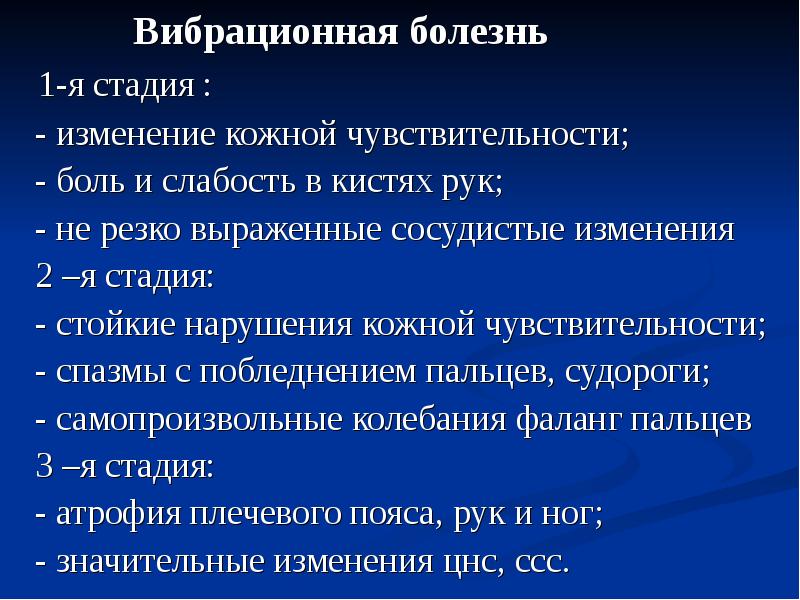 Вибрационная болезнь

1-я стадия :
- изменение кожной чувствительности;
- боль и слабость в кистях рук;
- не резко выраженные сосудистые изменения
2 –я стадия:
- стойкие нарушения кожной чувствительности;
- спазмы с побледнением пальцев, судороги;
- самопроизвольные колебания фаланг пальцев
3 –я стадия:
- атрофия плечевого пояса, рук и ног;
- значительные изменения цнс, ссс.